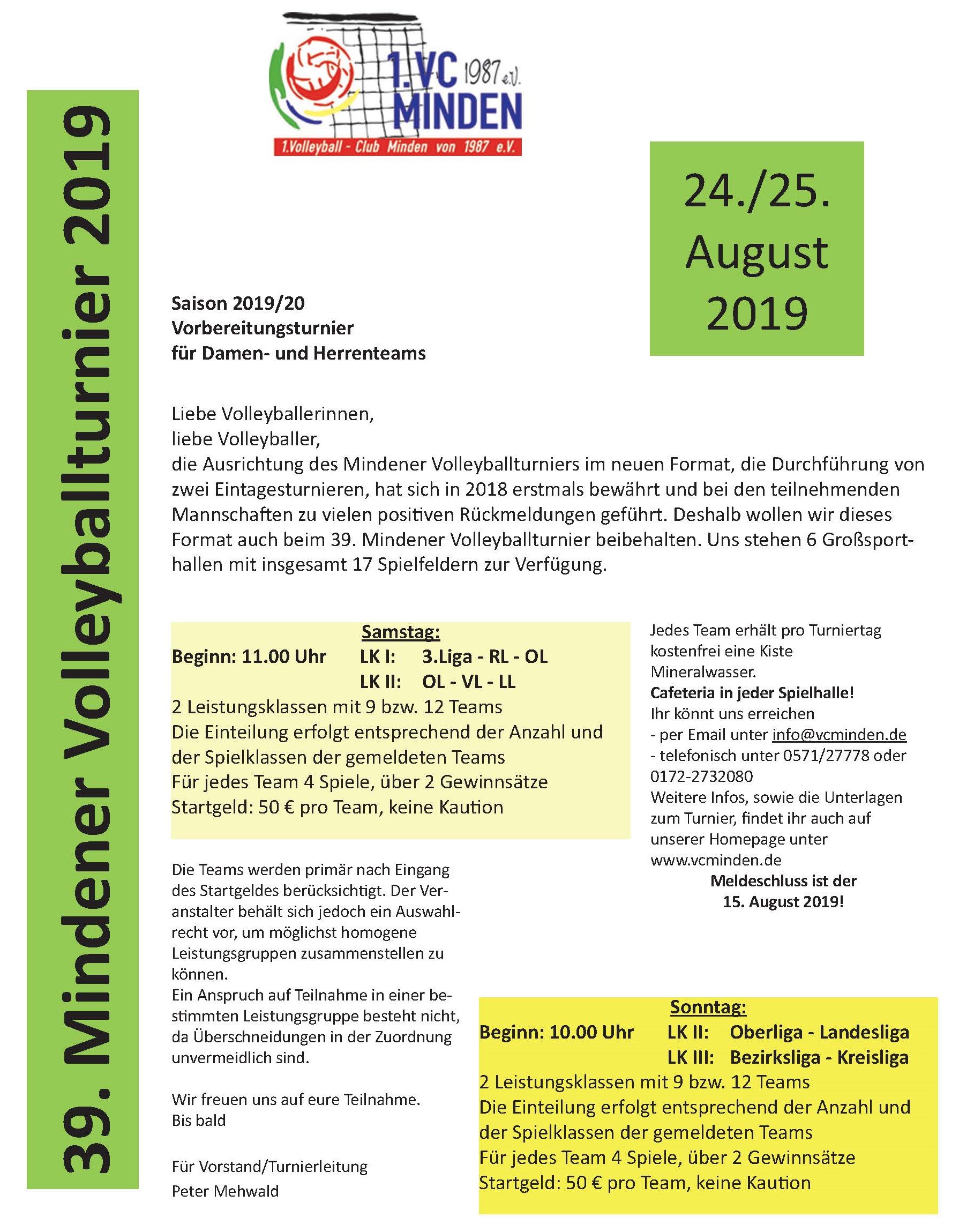 39. Mindener Volleyballturnier 2019

1.VC 1987 e.V. MINDEN

1.Volleyball - Club Minden von 1987 e.V.

24./25. August 2019

Saison 2019/20
Vorbereitungsturnier
für Damen- und Herrenteams

Liebe Volleyballerinnen,
liebe Volleyballer,
die Ausrichtung des Mindener Volleyballturniers im neuen Format, die Durchführung von zwei Eintagesturnieren, hat sich in 2018 erstmals bewährt und bei den teilnehmenden Mannschaften zu vielen positiven Rückmeldungen geführt. Deshalb wollen wir dieses Format auch beim 39. Mindener Volleyballturnier beibehalten. Uns stehen 6 Großsporthallen mit insgesamt 17 Spielfeldern zur Verfügung.

Samstag:
Beginn: 11.00 Uhr LK I: 3.Liga - RL - OL
LK II: OL - VL - LL
2 Leistungsklassen mit 9 bzw. 12 Teams
Die Einteilung erfolgt entsprechend der Anzahl und der Spielklassen der gemeldeten Teams
Für jedes Team 4 Spiele, über 2 Gewinnsätze
Startgeld: 50 € pro Team, keine Kaution

Jedes Team erhält pro Turniertag kostenfrei eine Kiste Mineralwasser.
Cafeteria in jeder Spielhalle!
Ihr könnt uns erreichen
- per Email unter info@vcminden.de
- telefonisch unter 0571/27778 oder 0172-2732080
Weitere Infos, sowie die Unterlagen zum Turnier, findet ihr auch auf unserer Homepage unter www.vcminden.de
Meldeschluss ist der 15. August 2019!

Die Teams werden primär nach Eingang des Startgeldes berücksichtigt. Der Veranstalter behält sich jedoch ein Auswahlrecht vor, um möglichst homogene Leistungsgruppen zusammenstellen zu können.
Ein Anspruch auf Teilnahme in einer bestimmten Leistungsgruppe besteht nicht, da Überschneidungen in der Zuordnung unvermeidlich sind.

Wir freuen uns auf eure Teilnahme.
Bis bald

Für Vorstand/Turnierleitung
Peter Mehwald

Sonntag:
Beginn: 10.00 Uhr LK II: Oberliga - Landesliga
LK III: Bezirksliga - Kreisliga
2 Leistungsklassen mit 9 bzw. 12 Teams
Die Einteilung erfolgt entsprechend der Anzahl und der Spielklassen der gemeldeten Teams
Für jedes Team 4 Spiele, über 2 Gewinnsätze
Startgeld: 50 € pro Team, keine Kaution